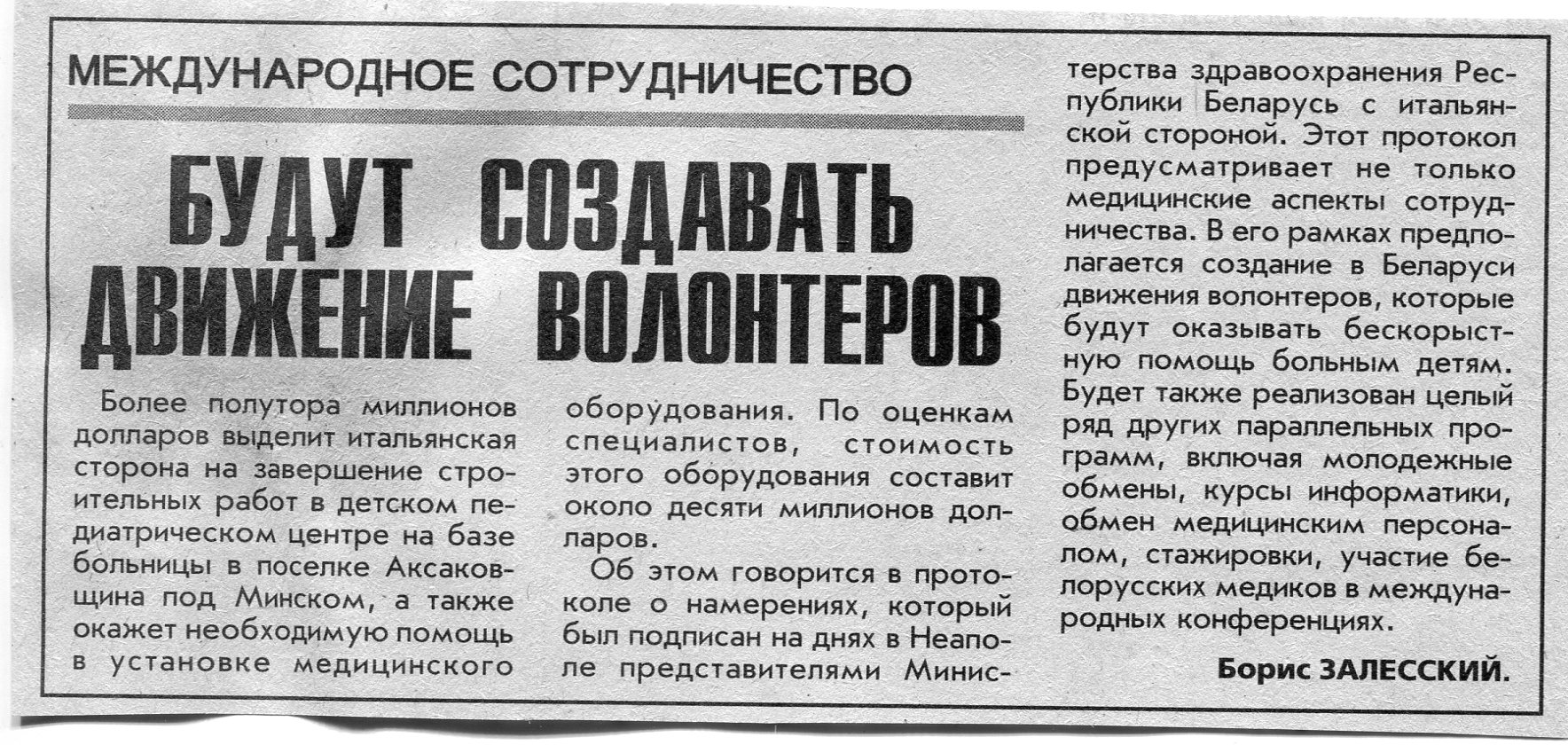 МЕЖДУНАРОДНОЕ СОТРУДНИЧЕСТВО

БУДУТ СОЗДАВАТЬ ДВИЖЕНИЕ ВОЛОНТЕРОВ

Более полутора миллионов долларов выделит итальянская сторона на завершение строительных работ в детском педиатрическом центре на базе больницы в поселке Аксаковщина под Минском, а также окажет необходимую помощь в установке медицинского оборудования. По оценкам специалистов, стоимость этого оборудования составит около десяти миллионов долларов.

Об этом говорится в протоколе о намерениях, который был подписан на днях в Неаполе представителями Министерства здравоохранения Республики Беларусь с итальянской стороной. Этот протокол предусматривает не только медицинские аспекты сотрудничества. В его рамках предполагается создание в Беларуси движения волонтеров, которые будут оказывать бескорыстную помощь больным детям. Будет также реализован целый ряд других параллельных программ, включая молодежные обмены, курсы информатики, обмен медицинским персоналом, стажировки, участие белорусских медиков в международных конференциях.

Борис ЗАЛЕССКИЙ.